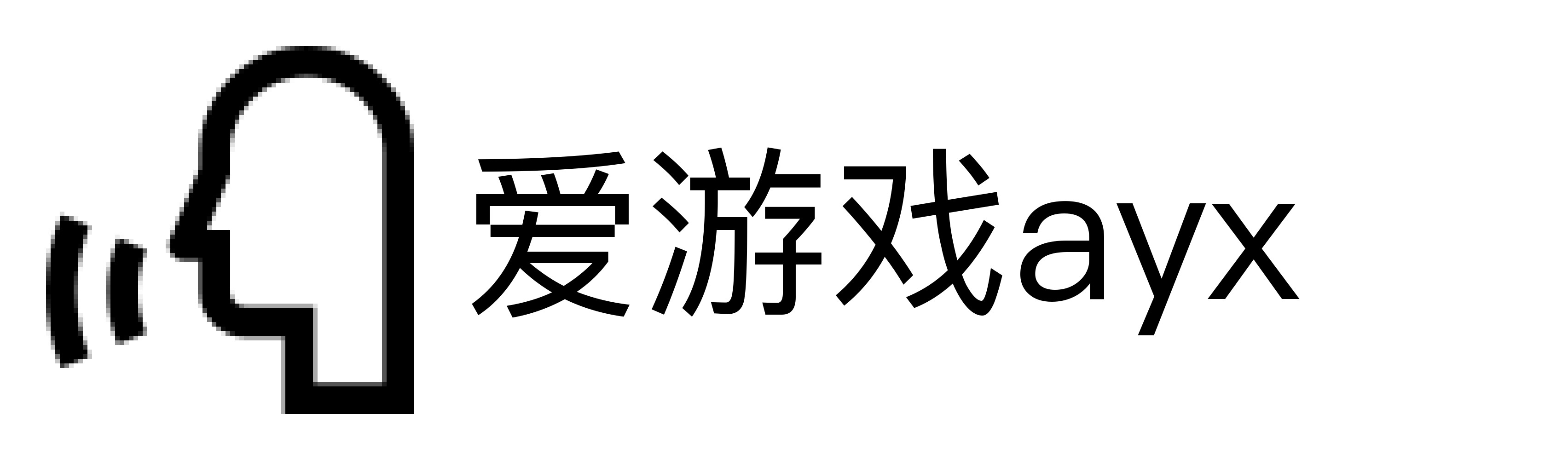 爱游戏ayx